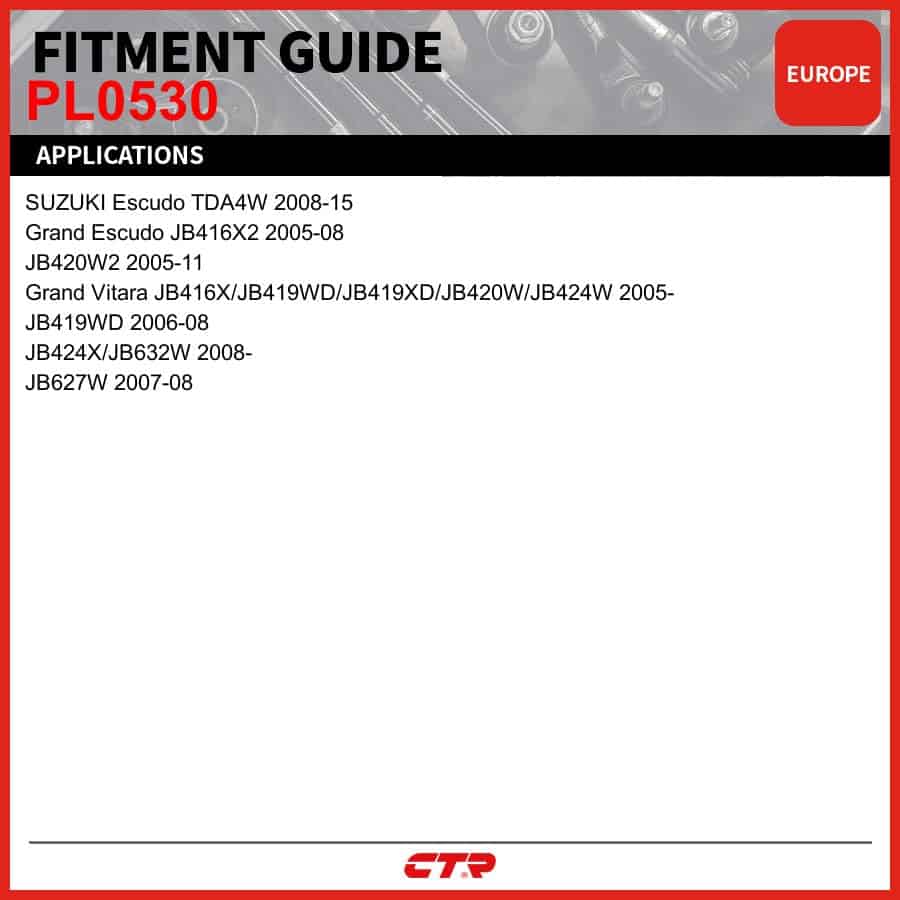 FITMENT GUIDE
PL0530

EUROPE

APPLICATIONS

SUZUKI Escudo TDA4W 2008-15
Grand Escudo JB416X2 2005-08
JB420W2 2005-11
Grand Vitara JB416X/JB419WD/JB419XD/JB420W/JB424W 2005-
JB419WD 2006-08
JB424X/JB632W 2008-
JB627W 2007-08

CTR